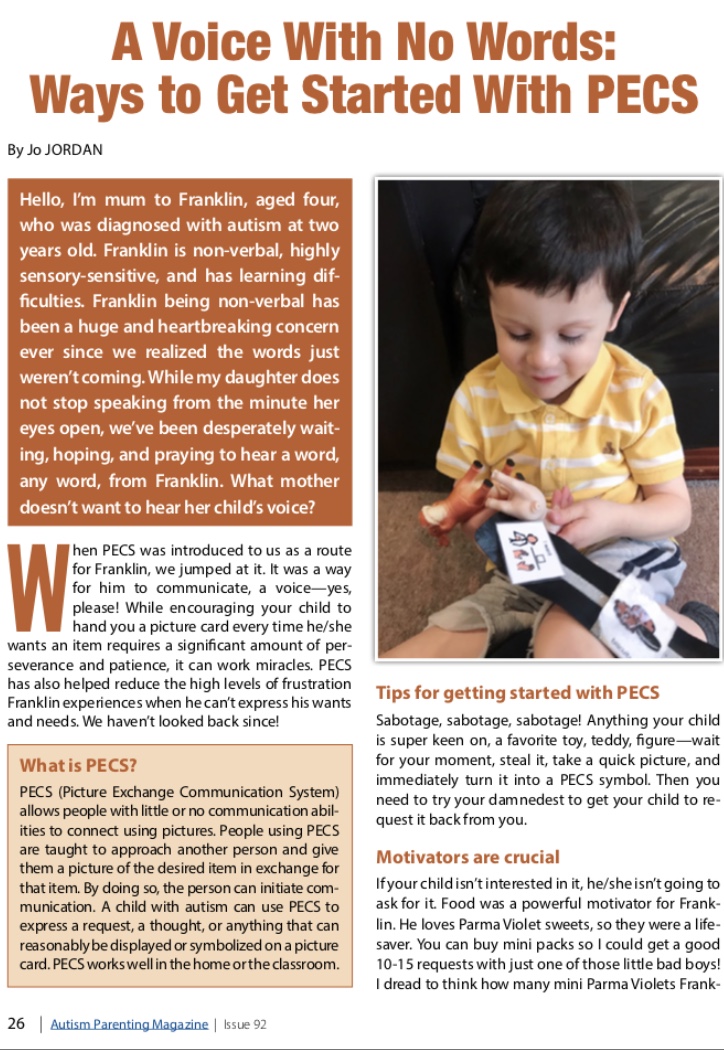 A Voice With No Words: Ways to Get Started With PECS

By Jo JORDAN

Hello, I'm mum to Franklin, aged four, who was diagnosed with autism at two years old. Franklin is non-verbal, highly sensory-sensitive, and has learning difficulties. Franklin being non-verbal has been a huge and heartbreaking concern ever since we realized the words just weren't coming. While my daughter does not stop speaking from the minute her eyes open, we've been desperately waiting, hoping, and praying to hear a word, any word, from Franklin. What mother doesn't want to hear her child's voice?

When PECS was introduced to us as a route for Franklin, we jumped at it. It was a way for him to communicate, a voice—yes, please! While encouraging your child to hand you a picture card every time he/she wants an item requires a significant amount of perseverance and patience, it can work miracles. PECS has also helped reduce the high levels of frustration Franklin experiences when he can't express his wants and needs. We haven't looked back since!

What is PECS?

PECS (Picture Exchange Communication System) allows people with little or no communication abilities to connect using pictures. People using PECS are taught to approach another person and give them a picture of the desired item in exchange for that item. By doing so, the person can initiate communication. A child with autism can use PECS to express a request, a thought, or anything that can reasonably be displayed or symbolized on a picture card. PECS works well in the home or the classroom.

Tips for getting started with PECS

Sabotage, sabotage, sabotage! Anything your child is super keen on, a favorite toy, teddy, figure—wait for your moment, steal it, take a quick picture, and immediately turn it into a PECS symbol. Then you need to try your damnedest to get your child to request it back from you.

Motivators are crucial

If your child isn't interested in it, he/she isn't going to ask for it. Food was a powerful motivator for Franklin. He loves Parma Violet sweets, so they were a lifesaver. You can buy mini packs so I could get a good 10-15 requests with just one of those little bad boys! I dread to think how many mini Parma Violets Frank-

26 | Autism Parenting Magazine | Issue 92